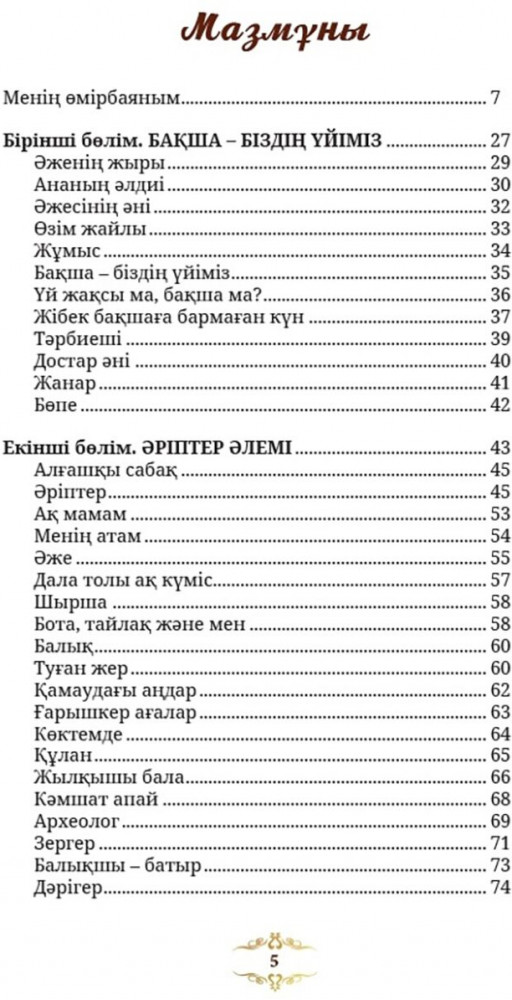 Мазмұны

Менің өмірбаяным 7

Бірінші бөлім. БАҚША – БІЗДІҢ ҮЙІМІЗ 27
Әженің жыры 29
Ананың әлдиі 30
Әжесінің әні 32
Өзім жайлы 33
Жұмыс 34
Бақша – біздің үйіміз 35
Үй жақсы ма, бақша ма? 36
Жібек бақшаға бармаған күн 37
Тәрбиеші 39
Достар әні 40
Жанар 41
Бөпе 42

Екінші бөлім. ӘРІПТЕР ӘЛЕМІ 43
Алғашқы сабақ 45
Әріптер 45
Ақ мамам 53
Менің атам 54
Әже 55
Дала толы ақ күміс 57
Шырша 58
Бота, тайлақ және мен 58
Балық 60
Туған жер 60
Қамаудағы аңдар 62
Ғарышкер ағалар 63
Көктемде 64
Құлан 65
Жылқышы бала 66
Кәмшат апай 68
Археолог 69
Зергер 71
Балықшы – батыр 73
Дәрігер 74

5